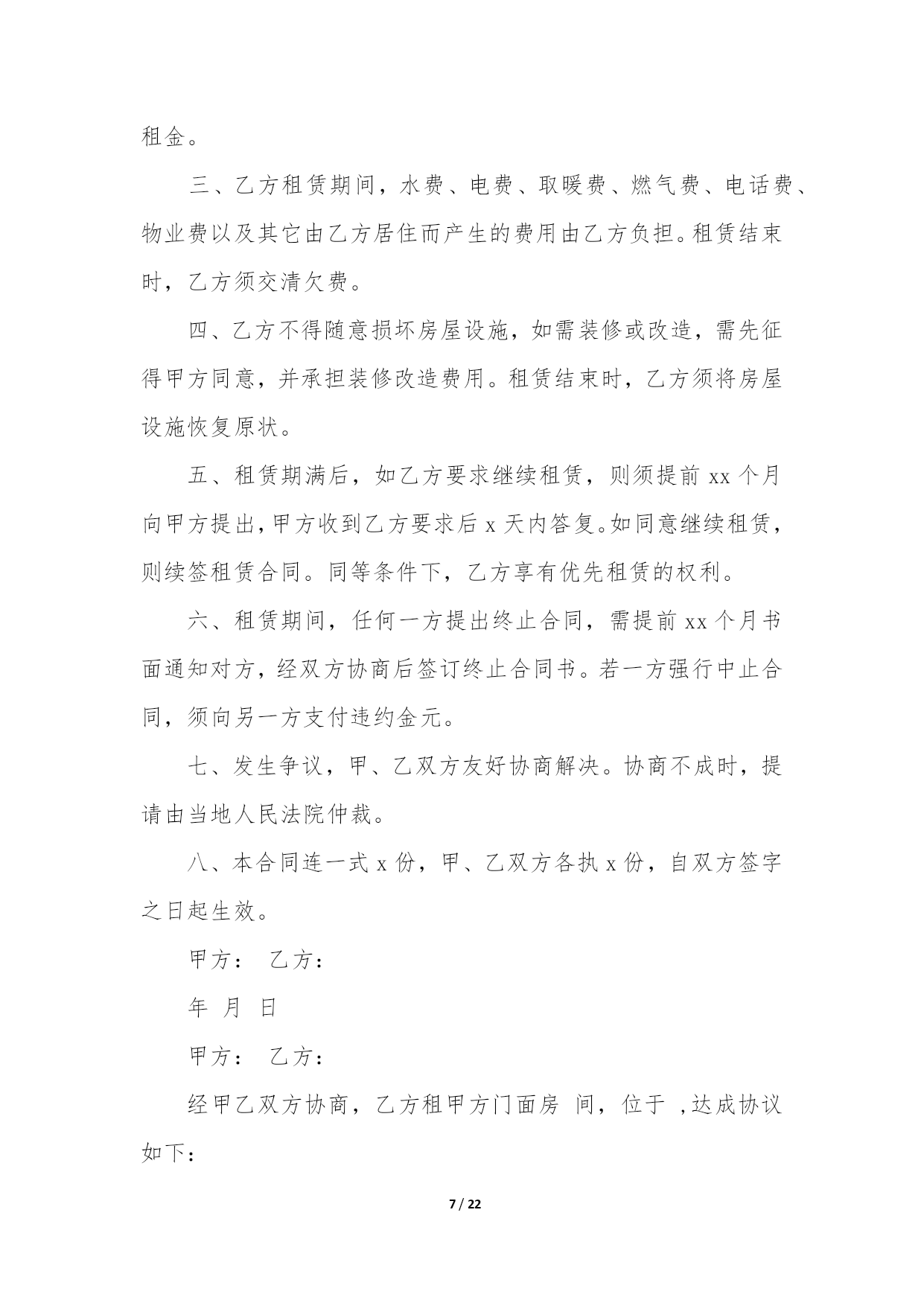 租金。

三、乙方租赁期间，水费、电费、取暖费、燃气费、电话费、物业费以及其它由乙方居住而产生的费用由乙方负担。租赁结束时，乙方须交清欠费。

四、乙方不得随意损坏房屋设施，如需装修或改造，需先征得甲方同意，并承担装修改造费用。租赁结束时，乙方须将房屋设施恢复原状。

五、租赁期满后，如乙方要求继续租赁，则须提前 xx 个月向甲方提出，甲方收到乙方要求后 x 天内答复。如同意继续租赁，则续签租赁合同。同等条件下，乙方享有优先租赁的权利。

六、租赁期间，任何一方提出终止合同，需提前 xx 个月书面通知对方，经双方协商后签订终止合同书。若一方强行中止合同，须向另一方支付违约金元。

七、发生争议，甲、乙双方友好协商解决。协商不成时，提请由当地人民法院仲裁。

八、本合同连一式 x 份，甲、乙双方各执 x 份，自双方签字之日起生效。

甲方： 乙方：

年 月 日

甲方： 乙方：

经甲乙双方协商，乙方租甲方门面房 间，位于 ，达成协议如下：

7 / 22